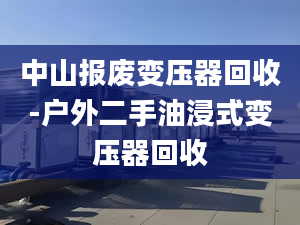 中山报废变压器回收-户外二手油浸式变压器回收